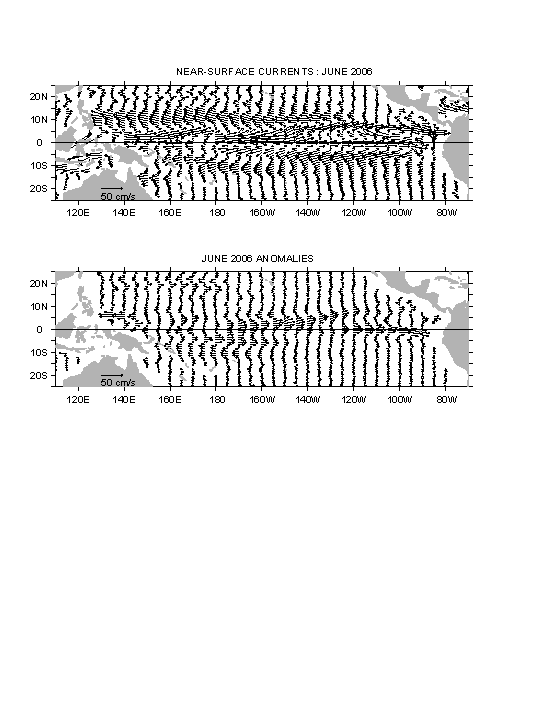 NEAR-SURFACE CURRENTS : JUNE 2006

20N
10N
0
10S
20S

50 cm/s

120E 140E 160E 180 160W 140W 120W 100W 80W

JUNE 2006 ANOMALIES

20N
10N
0
10S
20S

50 cm/s

120E 140E 160E 180 160W 140W 120W 100W 80W